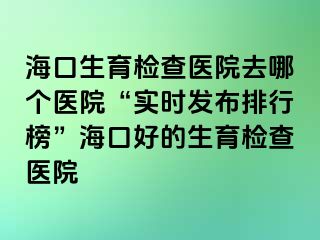 海口生育检查医院去哪个医院“实时发布排行榜”海口好的生育检查医院